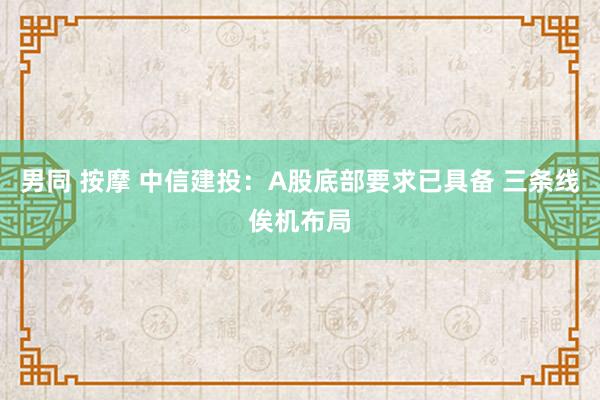 男同 按摩 中信建投：A股底部要求已具备 三条线俟机布局